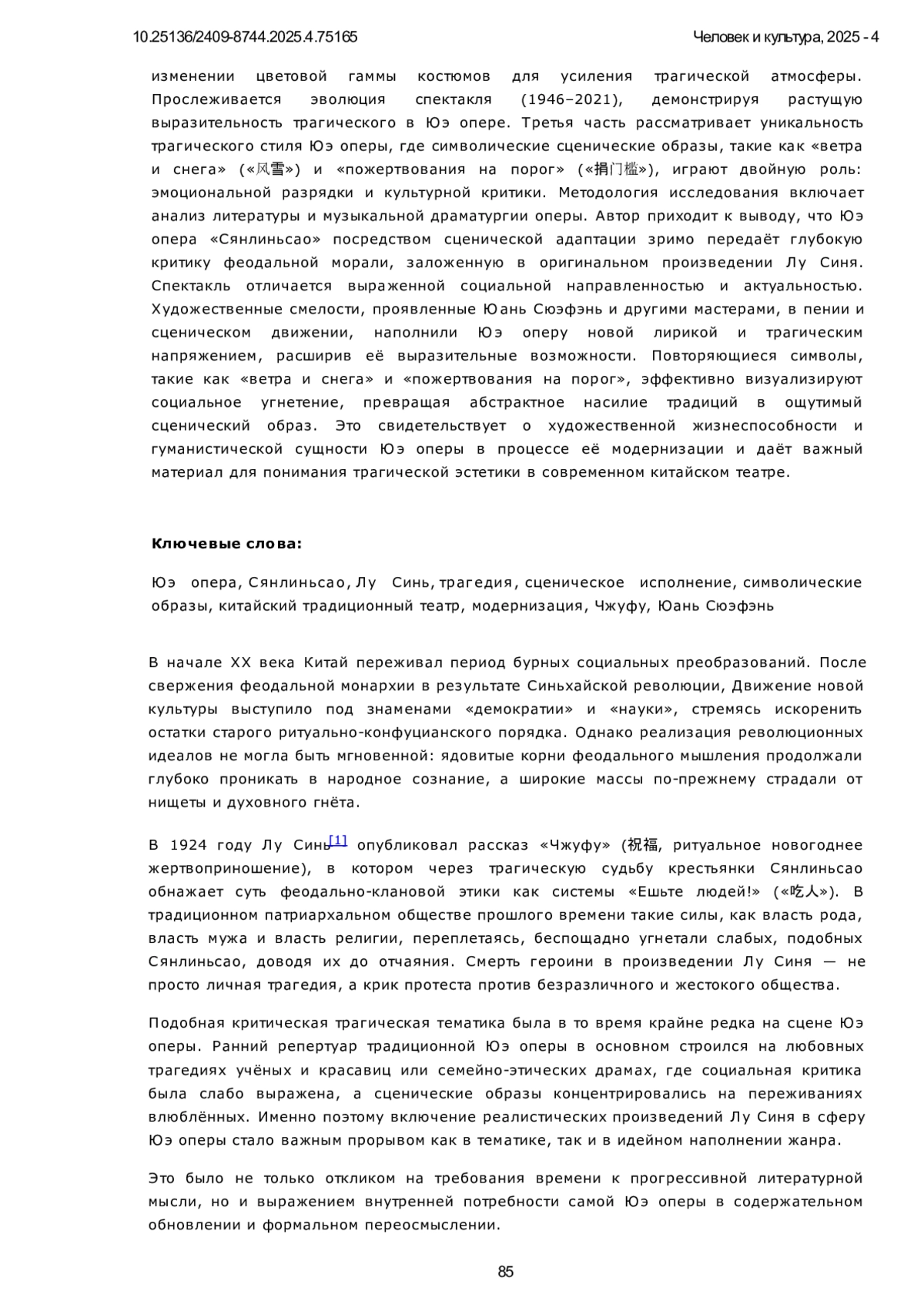 10.25136/2409-8744.2025.4.75165

Человек и культура, 2025 - 4

изменении цветовой гаммы костюмов для усиления трагической атмосферы. Прослеживается эволюция спектакля (1946–2021), демонстрируя растущую выразительность трагического в Юэ опере. Третья часть рассматривает уникальность трагического стиля Юэ оперы, где символические сценические образы, такие как «ветра и снега» («风雪») и «пожертвования на порог» («捐门槛»), играют двойную роль: эмоциональной разрядки и культурной критики. Методология исследования включает анализ литературы и музыкальной драматургии оперы. Автор приходит к выводу, что Юэ опера «Сянлиньсао» посредством сценической адаптации зримо передаёт глубокую критику феодальной морали, заложенную в оригинальном произведении Лу Синя. Спектакль отличается выраженной социальной направленностью и актуальностью. Художественные смелости, проявленные Юань Сюэфэнь и другими мастерами, в пении и сценическом движении, наполнили Юэ оперу новой лирикой и трагическим напряжением, расширив её выразительные возможности. Повторяющиеся символы, такие как «ветра и снега» и «пожертвования на порог», эффективно визуализируют социальное угнетение, превращая абстрактное насилие традиций в ощутимый сценический образ. Это свидетельствует о художественной жизнеспособности и гуманистической сущности Юэ оперы в процессе её модернизации и даёт важный материал для понимания трагической эстетики в современном китайском театре.

Ключевые слова:

Юэ опера, Сянлиньсао, Лу Синь, трагедия, сценическое исполнение, символические образы, китайский традиционный театр, модернизация, Чжуфу, Юань Сюэфэнь

В начале XX века Китай переживал период бурных социальных преобразований. После свержения феодальной монархии в результате Синьхайской революции, Движение новой культуры выступило под знаменами «демократии» и «науки», стремясь искоренить остатки старого ритуально-конфуцианского порядка. Однако реализация революционных идеалов не могла быть мгновенной: ядовитые корни феодального мышления продолжали глубоко проникать в народное сознание, а широкие массы по-прежнему страдали от нищеты и духовного гнёта.

В 1924 году Лу Синь[1] опубликовал рассказ «Чжуфу» (祝福, ритуальное новогоднее жертвоприношение), в котором через трагическую судьбу крестьянки Сянлиньсао обнажает суть феодально-клановой этики как системы «Ешьте людей!» («吃人»). В традиционном патриархальном обществе прошлого времени такие силы, как власть рода, власть мужа и власть религии, переплетаясь, беспощадно угнетали слабых, подобных Сянлиньсао, доводя их до отчаяния. Смерть героини в произведении Лу Синя — не просто личная трагедия, а крик протеста против безразличного и жестокого общества.

Подобная критическая трагическая тематика была в то время крайне редка на сцене Юэ оперы. Ранний репертуар традиционной Юэ оперы в основном строился на любовных трагедиях учёных и красавиц или семейно-этических драмах, где социальная критика была слабо выражена, а сценические образы концентрировались на переживаниях влюблённых. Именно поэтому включение реалистических произведений Лу Синя в сферу Юэ оперы стало важным прорывом как в тематике, так и в идейном наполнении жанра.

Это было не только откликом на требования времени к прогрессивной литературной мысли, но и выражением внутренней потребности самой Юэ оперы в содержательном обновлении и формальном переосмыслении.

85